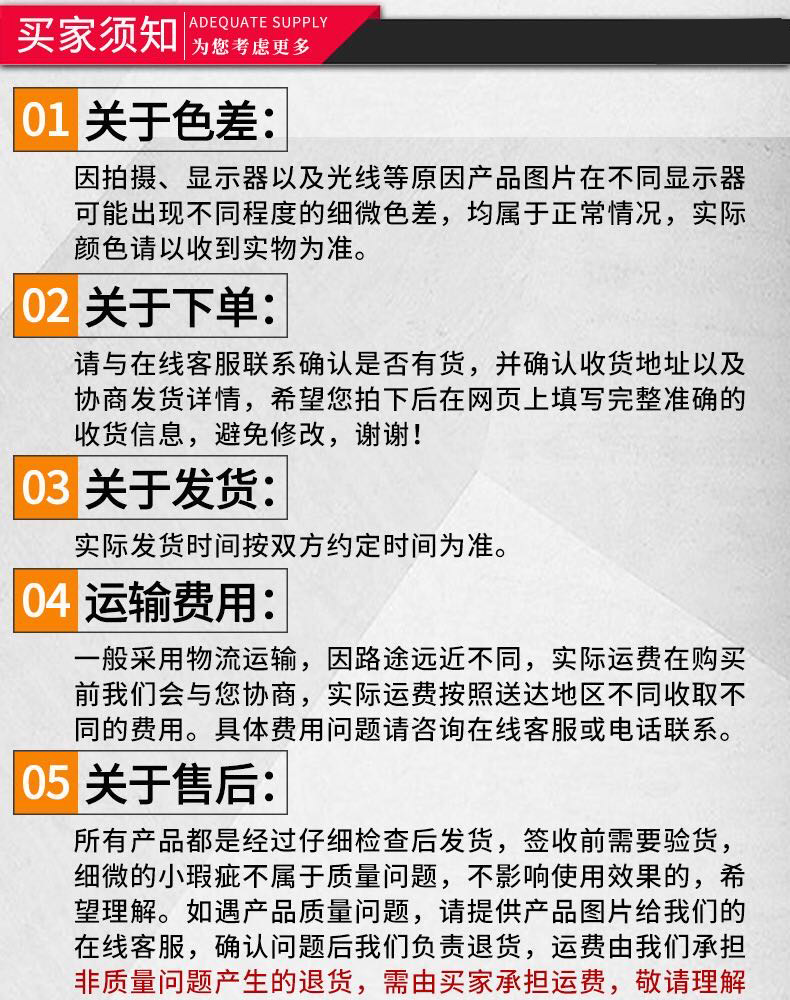 买家须知 ADEQUATE SUPPLY 为您考虑更多

01 关于色差:

因拍摄、显示器以及光线等原因产品图片在不同显示器可能出现不同程度的细微色差，均属于正常情况，实际颜色请以收到实物为准。

02 关于下单:

请与在线客服联系确认是否有货，并确认收货地址以及协商发货详情，希望您拍下后在网页上填写完整准确的收货信息，避免修改，谢谢!

03 关于发货:

实际发货时间按双方约定时间为准。

04 运输费用:

一般采用物流运输，因路途远近不同，实际运费在购买前我们会与您协商，实际运费按照送达地区不同收取不同的费用。具体费用问题请咨询在线客服或电话联系。

05 关于售后:

所有产品都是经过仔细检查后发货，签收前需要验货，细微的小瑕疵不属于质量问题，不影响使用效果的，希望理解。如遇产品质量问题，请提供产品图片给我们的在线客服，确认问题后我们负责退货，运费由我们承担非质量问题产生的退货，需由买家承担运费，敬请理解